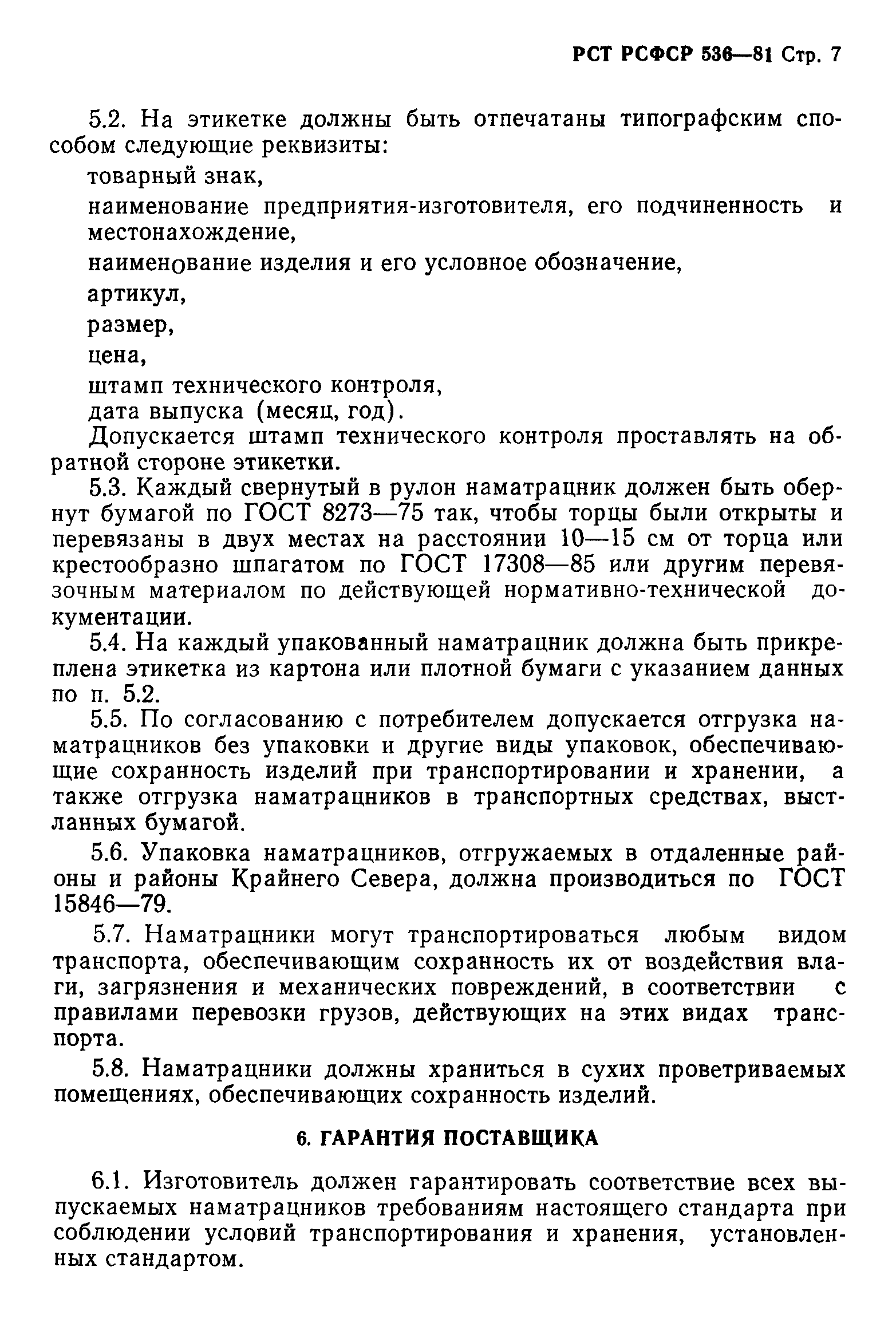 РСТ РСФСР 536—81 Стр. 7

5.2. На этикетке должны быть отпечатаны типографским способом следующие реквизиты:

товарный знак,

наименование предприятия-изготовителя, его подчиненность и местонахождение,

наименование изделия и его условное обозначение,

артикул,

размер,

цена,

штамп технического контроля,

дата выпуска (месяц, год).

Допускается штамп технического контроля проставлять на обратной стороне этикетки.

5.3. Каждый свернутый в рулон наматрацник должен быть обернут бумагой по ГОСТ 8273—75 так, чтобы торцы были открыты и перевязаны в двух местах на расстоянии 10—15 см от торца или крестообразно шпагатом по ГОСТ 17308—85 или другим перевязочным материалом по действующей нормативно-технической документации.

5.4. На каждый упакованный наматрацник должна быть прикреплена этикетка из картона или плотной бумаги с указанием данных по п. 5.2.

5.5. По согласованию с потребителем допускается отгрузка наматрацников без упаковки и другие виды упаковок, обеспечивающие сохранность изделий при транспортировании и хранении, а также отгрузка наматрацников в транспортных средствах, выстланных бумагой.

5.6. Упаковка наматрацников, отгружаемых в отдаленные районы и районы Крайнего Севера, должна производиться по ГОСТ 15846—79.

5.7. Наматрацники могут транспортироваться любым видом транспорта, обеспечивающим сохранность их от воздействия влаги, загрязнения и механических повреждений, в соответствии с правилами перевозки грузов, действующих на этих видах транспорта.

5.8. Наматрацники должны храниться в сухих проветриваемых помещениях, обеспечивающих сохранность изделий.

6. ГАРАНТИЯ ПОСТАВЩИКА

6.1. Изготовитель должен гарантировать соответствие всех выпускаемых наматрацников требованиям настоящего стандарта при соблюдении условий транспортирования и хранения, установленных стандартом.